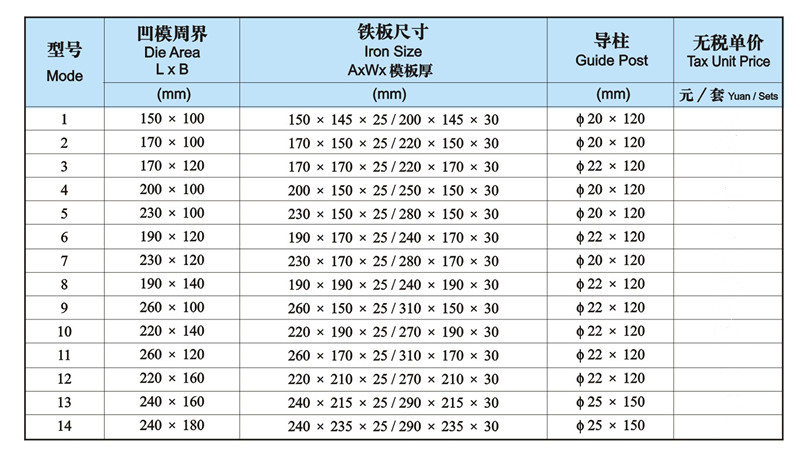 | 型号 Mode | 凹模周界 Die Area L x B | 铁板尺寸 Iron Size AxWx 模板厚 | 导柱 Guide Post | 无税单价 Tax Unit Price |
|---|---|---|---|---|
| | (mm) | (mm) | (mm) | 元 / 套 Yuan / Sets |
| 1 | 150 × 100 | 150 × 145 × 25 / 200 × 145 × 30 | ϕ 20 × 120 | |
| 2 | 170 × 100 | 170 × 150 × 25 / 220 × 150 × 30 | ϕ 20 × 120 | |
| 3 | 170 × 120 | 170 × 170 × 25 / 220 × 170 × 30 | ϕ 22 × 120 | |
| 4 | 200 × 100 | 200 × 150 × 25 / 250 × 150 × 30 | ϕ 20 × 120 | |
| 5 | 230 × 100 | 230 × 150 × 25 / 280 × 150 × 30 | ϕ 20 × 120 | |
| 6 | 190 × 120 | 190 × 170 × 25 / 240 × 170 × 30 | ϕ 22 × 120 | |
| 7 | 230 × 120 | 230 × 170 × 25 / 280 × 170 × 30 | ϕ 20 × 120 | |
| 8 | 190 × 140 | 190 × 190 × 25 / 240 × 190 × 30 | ϕ 22 × 120 | |
| 9 | 260 × 100 | 260 × 150 × 25 / 310 × 150 × 30 | ϕ 22 × 120 | |
| 10 | 220 × 140 | 220 × 190 × 25 / 270 × 190 × 30 | ϕ 22 × 120 | |
| 11 | 260 × 120 | 260 × 170 × 25 / 310 × 170 × 30 | ϕ 22 × 120 | |
| 12 | 220 × 160 | 220 × 210 × 25 / 270 × 210 × 30 | ϕ 22 × 120 | |
| 13 | 240 × 160 | 240 × 215 × 25 / 290 × 215 × 30 | ϕ 25 × 150 | |
| 14 | 240 × 180 | 240 × 235 × 25 / 290 × 235 × 30 | ϕ 25 × 150 | |